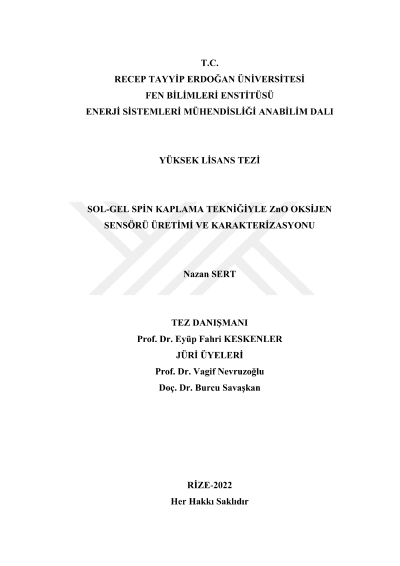 T.C.
RECEP TAYYİP ERDOĞAN ÜNİVERSİTESİ
FEN BİLİMLERİ ENSTİTÜSÜ
ENERJİ SİSTEMLERİ MÜHENDİSLİĞİ ANABİLİM DALI

YÜKSEK LİSANS TEZİ

SOL-GEL SPİN KAPLAMA TEKNİĞİYLE ZnO OKSİJEN SENSÖRÜ ÜRETİMİ VE KARAKTERİZASYONU

Nazan SERT

TEZ DANIŞMANI
Prof. Dr. Eyüp Fahri KESKENLER
JÜRİ ÜYELERİ
Prof. Dr. Vagif Nevruzoğlu
Doç. Dr. Burcu Savaşkan

RİZE-2022
Her Hakkı Saklıdır